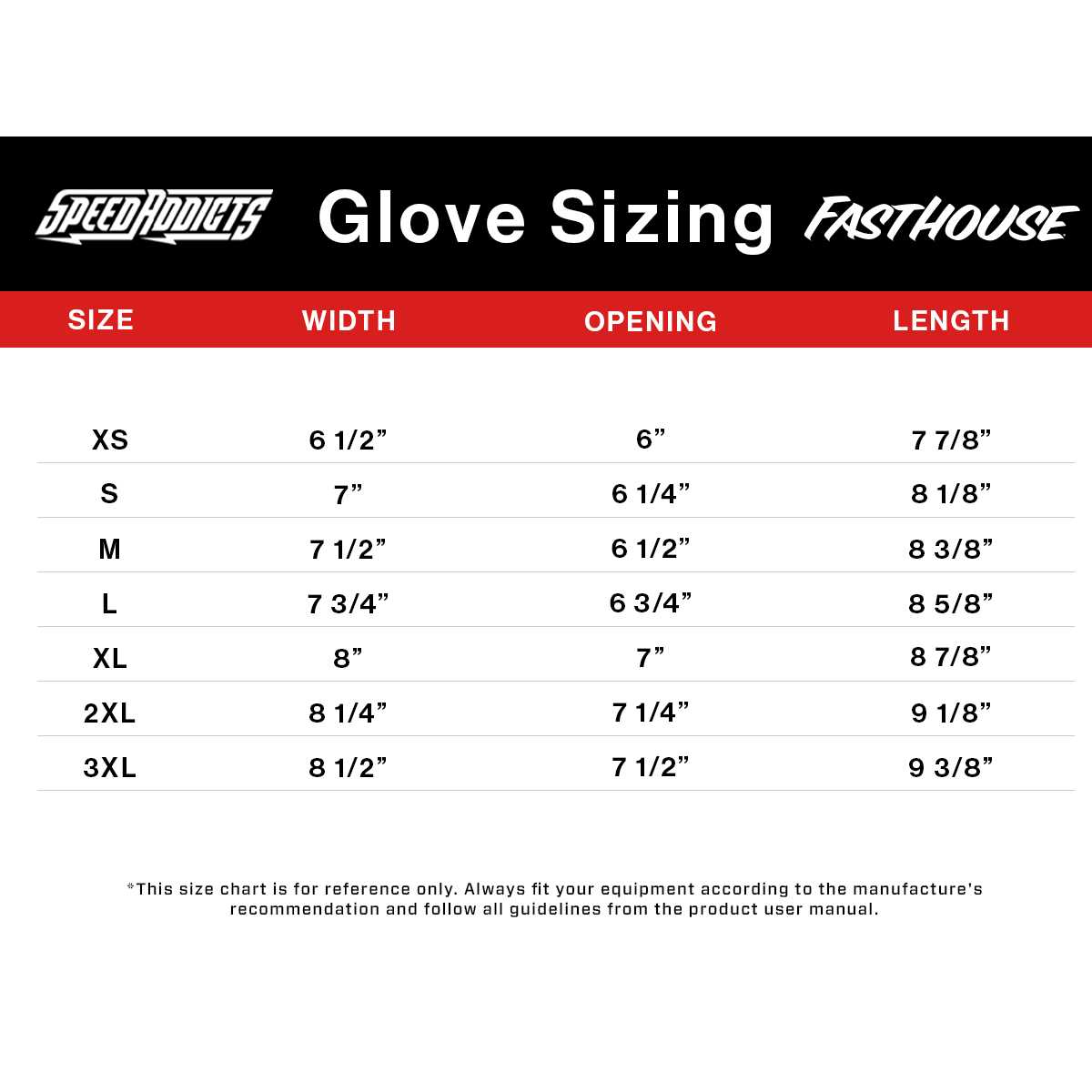 SPEEDADDICTS Glove Sizing FASTHOUSE

| SIZE | WIDTH | OPENING | LENGTH |
|---|---|---|---|
| XS | 6 1/2” | 6” | 7 7/8” |
| S | 7” | 6 1/4” | 8 1/8” |
| M | 7 1/2” | 6 1/2” | 8 3/8” |
| L | 7 3/4” | 6 3/4” | 8 5/8” |
| XL | 8” | 7” | 8 7/8” |
| 2XL | 8 1/4” | 7 1/4” | 9 1/8” |
| 3XL | 8 1/2” | 7 1/2” | 9 3/8” |

*This size chart is for reference only. Always fit your equipment according to the manufacture's recommendation and follow all guidelines from the product user manual.